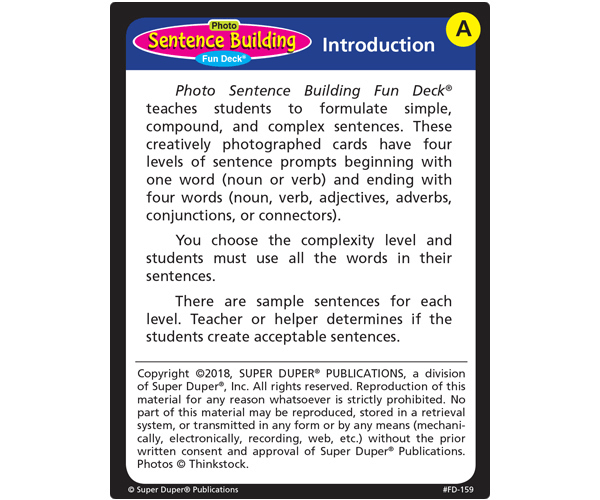 Photo
Sentence Building
Fun Deck®

Introduction

A

Photo Sentence Building Fun Deck® teaches students to formulate simple, compound, and complex sentences. These creatively photographed cards have four levels of sentence prompts beginning with one word (noun or verb) and ending with four words (noun, verb, adjectives, adverbs, conjunctions, or connectors).

You choose the complexity level and students must use all the words in their sentences.

There are sample sentences for each level. Teacher or helper determines if the students create acceptable sentences.

Copyright ©2018, SUPER DUPER® PUBLICATIONS, a division of Super Duper®, Inc. All rights reserved. Reproduction of this material for any reason whatsoever is strictly prohibited. No part of this material may be reproduced, stored in a retrieval system, or transmitted in any form or by any means (mechanically, electronically, recording, web, etc.) without the prior written consent and approval of Super Duper® Publications. Photos © Thinkstock.

© Super Duper® Publications

#FD-159